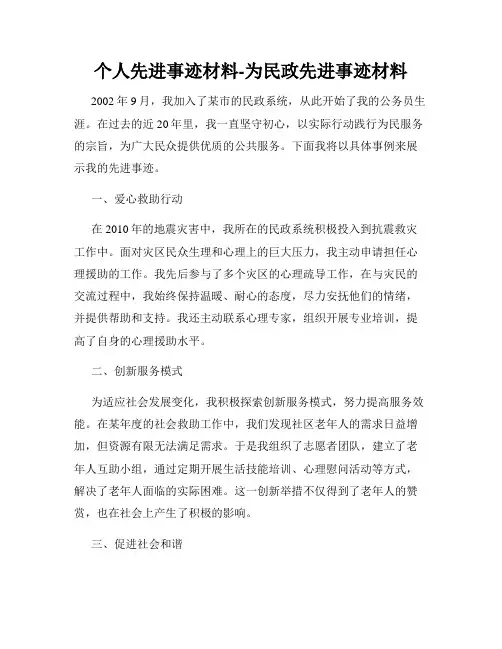 个人先进事迹材料-为民政先进事迹材料

2002年9月，我加入了某市的民政系统，从此开始了我的公务员生涯。在过去的近20年里，我一直坚守初心，以实际行动践行为民服务的宗旨，为广大民众提供优质的公共服务。下面我将以具体事例来展示我的先进事迹。

一、爱心救助行动

在2010年的地震灾害中，我所在的民政系统积极投入到抗震救灾工作中。面对灾区民众生理和心理上的巨大压力，我主动申请担任心理援助的工作。我先后参与了多个灾区的心理疏导工作，在与灾民的交流过程中，我始终保持温暖、耐心的态度，尽力安抚他们的情绪，并提供帮助和支持。我还主动联系心理专家，组织开展专业培训，提高了自身的心理援助水平。

二、创新服务模式

为适应社会发展变化，我积极探索创新服务模式，努力提高服务效能。在某年度的社会救助工作中，我们发现社区老年人的需求日益增加，但资源有限无法满足需求。于是我组织了志愿者团队，建立了老年人互助小组，通过定期开展生活技能培训、心理慰问活动等方式，解决了老年人面临的实际困难。这一创新举措不仅得到了老年人的赞赏，也在社会上产生了积极的影响。

三、促进社会和谐